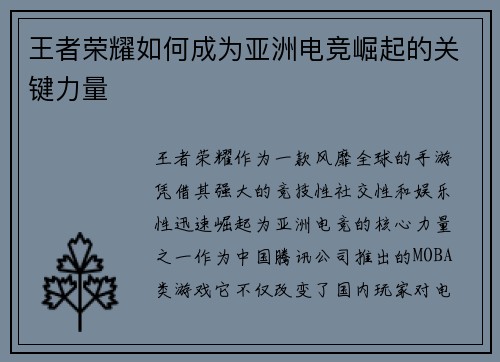 王者荣耀如何成为亚洲电竞崛起的关键力量

王者荣耀作为一款风靡全球的手游凭借其强大的竞技性社交性和娱乐性迅速崛起为亚洲电竞的核心力量之一作为中国腾讯公司推出的MOBA类游戏它不仅改变了国内玩家对电